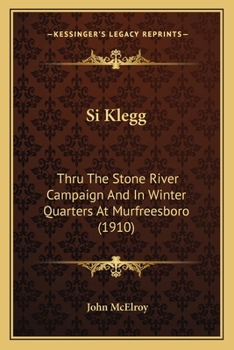 —KESSINGER'S LEGACY REPRINTS—

Si Klegg

Thru The Stone River Campaign And In Winter Quarters At Murfreesboro (1910)

John McElroy